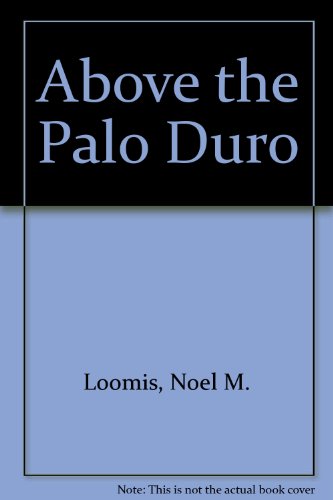 Above the Palo Duro

Loomis, Noel M.

Note: This is not the actual book cover